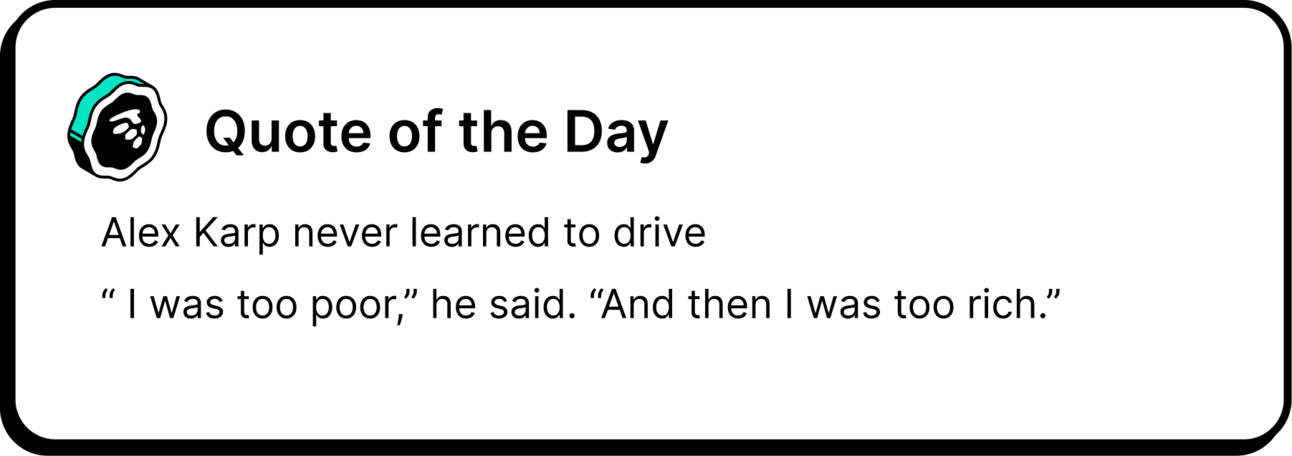 Quote of the Day

Alex Karp never learned to drive

" I was too poor," he said. "And then I was too rich."